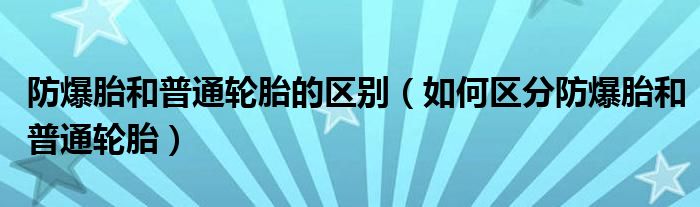 防爆胎和普通轮胎的区别（如何区分防爆胎和普通轮胎）